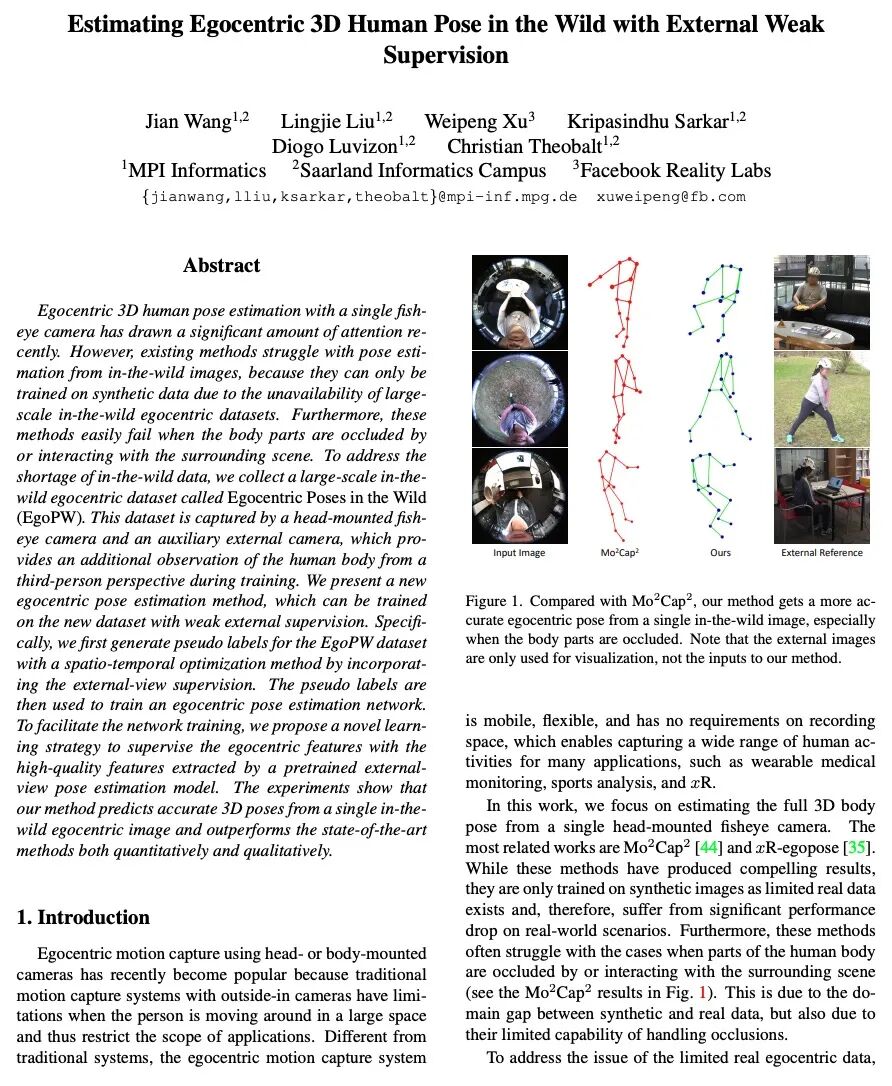 Estimating Egocentric 3D Human Pose in the Wild with External Weak Supervision

Jian Wang$^{1,2}$ Lingjie Liu$^{1,2}$ Weipeng Xu$^{3}$ Kripasindhu Sarkar$^{1,2}$ Diogo Luvizon$^{1,2}$ Christian Theobalt$^{1,2}$
$^{1}$MPI Informatics $^{2}$Saarland Informatics Campus $^{3}$Facebook Reality Labs
{jianwang,lliu,ksarkar,theobalt}@mpi-inf.mpg.de xuweipeng@fb.com

Abstract

Egocentric 3D human pose estimation with a single fisheye camera has drawn a significant amount of attention recently. However, existing methods struggle with pose estimation from in-the-wild images, because they can only be trained on synthetic data due to the unavailability of large-scale in-the-wild egocentric datasets. Furthermore, these methods easily fail when the body parts are occluded by or interacting with the surrounding scene. To address the shortage of in-the-wild data, we collect a large-scale in-the-wild egocentric dataset called Egocentric Poses in the Wild (EgoPW). This dataset is captured by a head-mounted fisheye camera and an auxiliary external camera, which provides an additional observation of the human body from a third-person perspective during training. We present a new egocentric pose estimation method, which can be trained on the new dataset with weak external supervision. Specifically, we first generate pseudo labels for the EgoPW dataset with a spatio-temporal optimization method by incorporating the external-view supervision. The pseudo labels are then used to train an egocentric pose estimation network. To facilitate the network training, we propose a novel learning strategy to supervise the egocentric features with the high-quality features extracted by a pretrained external-view pose estimation model. The experiments show that our method predicts accurate 3D poses from a single in-the-wild egocentric image and outperforms the state-of-the-art methods both quantitatively and qualitatively.

1. Introduction

Egocentric motion capture using head- or body-mounted cameras has recently become popular because traditional motion capture systems with outside-in cameras have limitations when the person is moving around in a large space and thus restrict the scope of applications. Different from traditional systems, the egocentric motion capture system

Input Image Mo$^2$Cap$^2$ Ours External Reference

Figure 1. Compared with Mo$^2$Cap$^2$, our method gets a more accurate egocentric pose from a single in-the-wild image, especially when the body parts are occluded. Note that the external images are only used for visualization, not the inputs to our method.

is mobile, flexible, and has no requirements on recording space, which enables capturing a wide range of human activities for many applications, such as wearable medical monitoring, sports analysis, and $x$R.

In this work, we focus on estimating the full 3D body pose from a single head-mounted fisheye camera. The most related works are Mo$^2$Cap$^2$ [44] and $x$R-egopose [35]. While these methods have produced compelling results, they are only trained on synthetic images as limited real data exists and, therefore, suffer from significant performance drop on real-world scenarios. Furthermore, these methods often struggle with the cases when parts of the human body are occluded by or interacting with the surrounding scene (see the Mo$^2$Cap$^2$ results in Fig. 1). This is due to the domain gap between synthetic and real data, but also due to their limited capability of handling occlusions.

To address the issue of the limited real egocentric data,